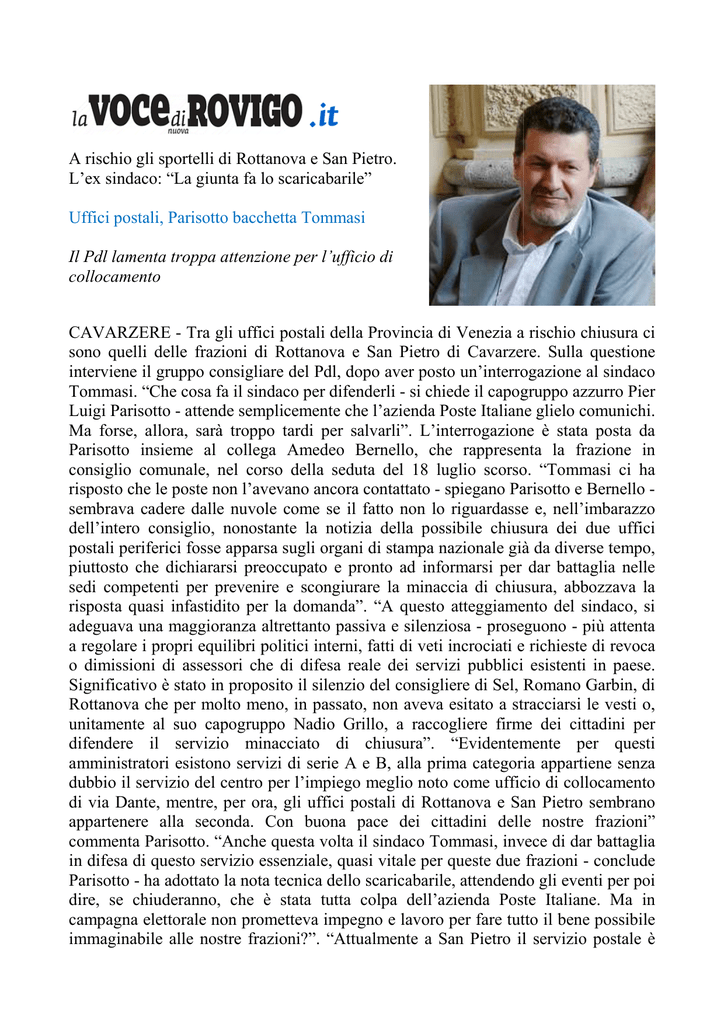 la VOCE di ROVIGO .it
nuova

A rischio gli sportelli di Rottanova e San Pietro. L'ex sindaco: "La giunta fa lo scaricabarile"

Uffici postali, Parisotto bacchetta Tommasi

Il Pdl lamenta troppa attenzione per l'ufficio di collocamento

CAVARZERE - Tra gli uffici postali della Provincia di Venezia a rischio chiusura ci sono quelli delle frazioni di Rottanova e San Pietro di Cavarzere. Sulla questione interviene il gruppo consigliare del Pdl, dopo aver posto un'interrogazione al sindaco Tommasi. "Che cosa fa il sindaco per difenderli - si chiede il capogruppo azzurro Pier Luigi Parisotto - attende semplicemente che l'azienda Poste Italiane glielo comunichi. Ma forse, allora, sarà troppo tardi per salvarli". L'interrogazione è stata posta da Parisotto insieme al collega Amedeo Bernello, che rappresenta la frazione in consiglio comunale, nel corso della seduta del 18 luglio scorso. "Tommasi ci ha risposto che le poste non l'avevano ancora contattato - spiegano Parisotto e Bernello - sembrava cadere dalle nuvole come se il fatto non lo riguardasse e, nell'imbarazzo dell'intero consiglio, nonostante la notizia della possibile chiusura dei due uffici postali periferici fosse apparsa sugli organi di stampa nazionale già da diverse tempo, piuttosto che dichiararsi preoccupato e pronto ad informarsi per dar battaglia nelle sedi competenti per prevenire e scongiurare la minaccia di chiusura, abbozzava la risposta quasi infastidito per la domanda". "A questo atteggiamento del sindaco, si adeguava una maggioranza altrettanto passiva e silenziosa - proseguono - più attenta a regolare i propri equilibri politici interni, fatti di veti incrociati e richieste di revoca o dimissioni di assessori che di difesa reale dei servizi pubblici esistenti in paese. Significativo è stato in proposito il silenzio del consigliere di Sel, Romano Garbin, di Rottanova che per molto meno, in passato, non aveva esitato a stracciarsi le vesti o, unitamente al suo capogruppo Nadio Grillo, a raccogliere firme dei cittadini per difendere il servizio minacciato di chiusura". "Evidentemente per questi amministratori esistono servizi di serie A e B, alla prima categoria appartiene senza dubbio il servizio del centro per l'impiego meglio noto come ufficio di collocamento di via Dante, mentre, per ora, gli uffici postali di Rottanova e San Pietro sembrano appartenere alla seconda. Con buona pace dei cittadini delle nostre frazioni" commenta Parisotto. "Anche questa volta il sindaco Tommasi, invece di dar battaglia in difesa di questo servizio essenziale, quasi vitale per queste due frazioni - conclude Parisotto - ha adottato la nota tecnica dello scaricabarile, attendendo gli eventi per poi dire, se chiuderanno, che è stata tutta colpa dell'azienda Poste Italiane. Ma in campagna elettorale non prometteva impegno e lavoro per fare tutto il bene possibile immaginabile alle nostre frazioni?". "Attualmente a San Pietro il servizio postale è